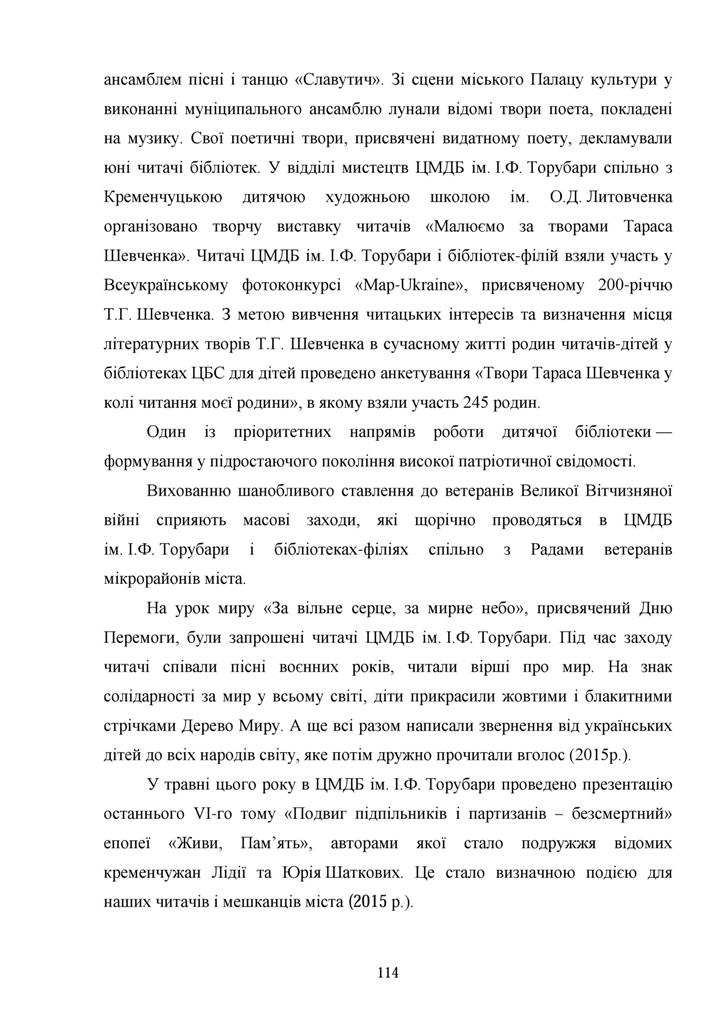 ансамблем пісні і танцю «Славутич». Зі сцени міського Палацу культури у виконанні муніципального ансамблю лунали відомі твори поета, покладені на музику. Свої поетичні твори, присвячені видатному поету, декламували юні читачі бібліотек. У відділі мистецтв ЦМДБ ім. І.Ф. Торубари спільно з Кременчуцькою дитячою художньою школою ім. О.Д. Литовченка організовано творчу виставку читачів «Малюємо за творами Тараса Шевченка». Читачі ЦМДБ ім. І.Ф. Торубари і бібліотек-філій взяли участь у Всеукраїнському фотоконкурсі «Map-Ukraine», присвяченому 200-річчю Т.Г. Шевченка. З метою вивчення читацьких інтересів та визначення місця літературних творів Т.Г. Шевченка в сучасному житті родин читачів-дітей у бібліотеках ЦБС для дітей проведено анкетування «Твори Тараса Шевченка у колі читання моєї родини», в якому взяли участь 245 родин.

Один із пріоритетних напрямів роботи дитячої бібліотеки — формування у підростаючого покоління високої патріотичної свідомості.

Вихованню шанобливого ставлення до ветеранів Великої Вітчизняної війни сприяють масові заходи, які щорічно проводяться в ЦМДБ ім. І.Ф. Торубари і бібліотеках-філіях спільно з Радами ветеранів мікрорайонів міста.

На урок миру «За вільне серце, за мирне небо», присвячений Дню Перемоги, були запрошені читачі ЦМДБ ім. І.Ф. Торубари. Під час заходу читачі співали пісні воєнних років, читали вірші про мир. На знак солідарності за мир у всьому світі, діти прикрасили жовтими і блакитними стрічками Дерево Миру. А ще всі разом написали звернення від українських дітей до всіх народів світу, яке потім дружно прочитали вголос (2015р.).

У травні цього року в ЦМДБ ім. І.Ф. Торубари проведено презентацію останнього VI-го тому «Подвиг підпільників і партизанів – безсмертний» епопеї «Живи, Пам'ять», авторами якої стало подружжя відомих кременчужан Лідії та Юрія Шаткових. Це стало визначною подією для наших читачів і мешканців міста (2015 р.).

114